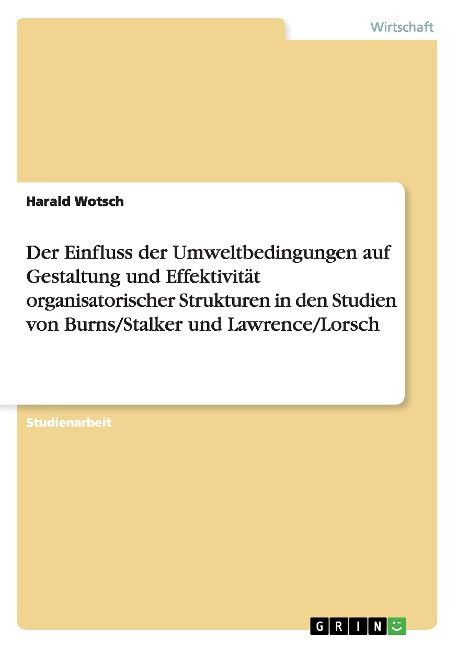 Wirtschaft

Harald Wotsch

Der Einfluss der Umweltbedingungen auf Gestaltung und Effektivität organisatorischer Strukturen in den Studien von Burns/Stalker und Lawrence/Lorsch

Studienarbeit

GRIN